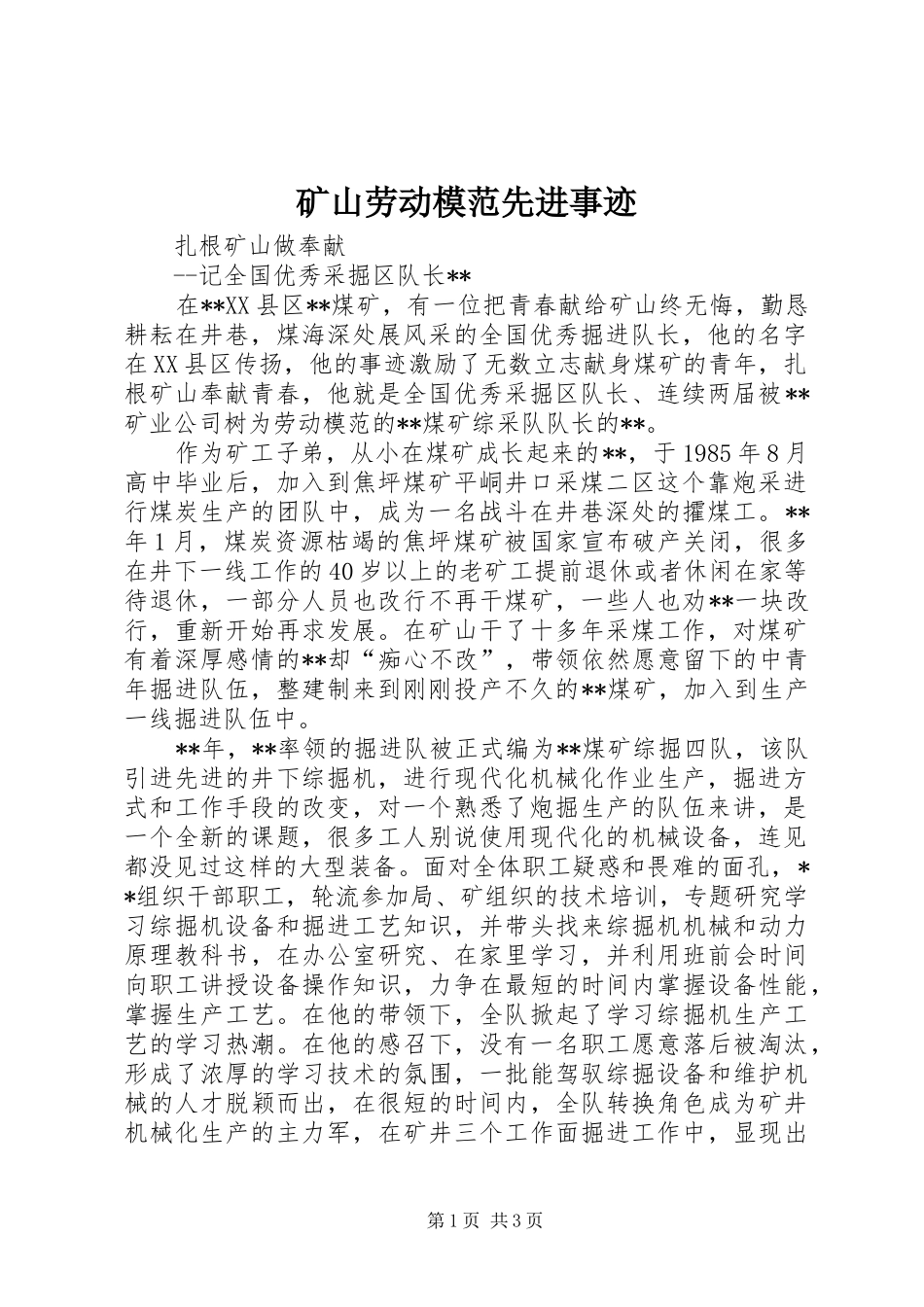 矿山劳动模范先进事迹

扎根矿山做奉献

--记全国优秀采掘区队长**

在**XX县区**煤矿，有一位把青春献给矿山终无悔，勤恳耕耘在井巷，煤海深处展风采的全国优秀掘进队长，他的名字在XX县区传扬，他的事迹激励了无数立志献身煤矿的青年，扎根矿山奉献青春，他就是全国优秀采掘区队长、连续两届被**矿业公司树为劳动模范的**煤矿综采队队长的**。

作为矿工子弟，从小在煤矿成长起来的**，于1985年8月高中毕业后，加入到焦坪煤矿平峒井口采煤二区这个靠炮采进行煤炭生产的团队中，成为一名战斗在井巷深处的攉煤工。**年1月，煤炭资源枯竭的焦坪煤矿被国家宣布破产关闭，很多在井下一线工作的40岁以上的老矿工提前退休或者休闲在家等待退休，一部分人员也改行不再干煤矿，一些人也劝**一块改行，重新开始再求发展。在矿山干了十多年采煤工作，对煤矿有着深厚感情的**却“痴心不改”，带领依然愿意留下的中青年掘进队伍，整建制来到刚刚投产不久的**煤矿，加入到生产一线掘进队伍中。

**年，**率领的掘进队被正式编为**煤矿综掘四队，该队引进先进的井下综掘机，进行现代化机械化作业生产，掘进方式和工作手段的改变，对一个熟悉了炮掘生产的队伍来讲，是一个全新的课题，很多工人别说使用现代化的机械设备，连见都没见过这样的大型装备。面对全体职工疑惑和畏难的面孔，**组织干部职工，轮流参加局、矿组织的技术培训，专题研究学习综掘机设备和掘进工艺知识，并带头找来综掘机机械和动力原理教科书，在办公室研究、在家里学习，并利用班前会时间向职工讲授设备操作知识，力争在最短的时间内掌握设备性能，掌握生产工艺。在他的带领下，全队掀起了学习综掘机生产工艺的学习热潮。在他的感召下，没有一名职工愿意落后被淘汰，形成了浓厚的学习技术的氛围，一批能驾驭综掘设备和维护机械的人才脱颖而出，在很短的时间内，全队转换角色成为矿井机械化生产的主力军，在矿井三个工作面掘进工作中，显现出

第1页 共3页